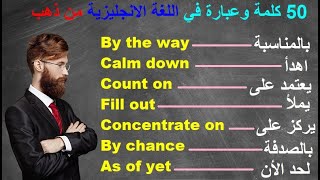 50 كلمة وعبارة في اللغة الانجليزية من ذهب

By the way بالمناسبة
Calm down اهدأ
Count on يعتمد على
Fill out يملأ
Concentrate on يركز على
By chance بالصدفة
As of yet لحد الأن